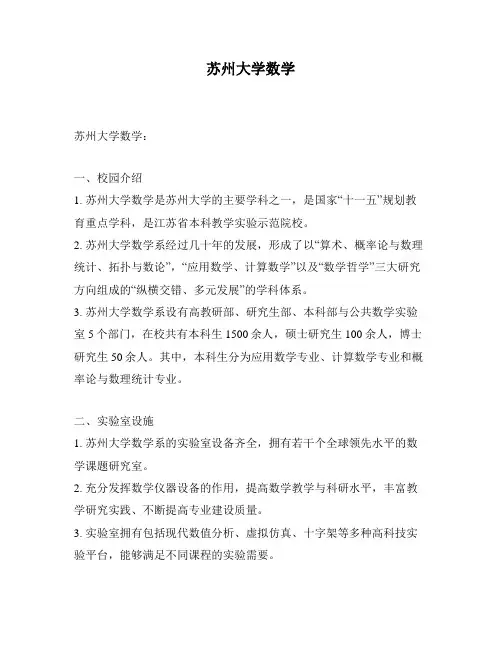 苏州大学数学

苏州大学数学：

一、校园介绍

1. 苏州大学数学是苏州大学的主要学科之一，是国家“十一五”规划教育重点学科，是江苏省本科教学实验示范院校。

2. 苏州大学数学系经过几十年的发展，形成了以“算术、概率论与数理统计、拓扑与数论”，“应用数学、计算数学”以及“数学哲学”三大研究方向组成的“纵横交错、多元发展”的学科体系。

3. 苏州大学数学系设有高教研部、研究生部、本科部与公共数学实验室 5 个部门，在校共有本科生 1500 余人，硕士研究生 100 余人，博士研究生 50 余人。其中，本科生分为应用数学专业、计算数学专业和概率论与数理统计专业。

二、实验室设施

1. 苏州大学数学系的实验室设备齐全，拥有若干个全球领先水平的数学课题研究室。

2. 充分发挥数学仪器设备的作用，提高数学教学与科研水平，丰富教学研究实践、不断提高专业建设质量。

3. 实验室拥有包括现代数值分析、虚拟仿真、十字架等多种高科技实验平台，能够满足不同课程的实验需要。